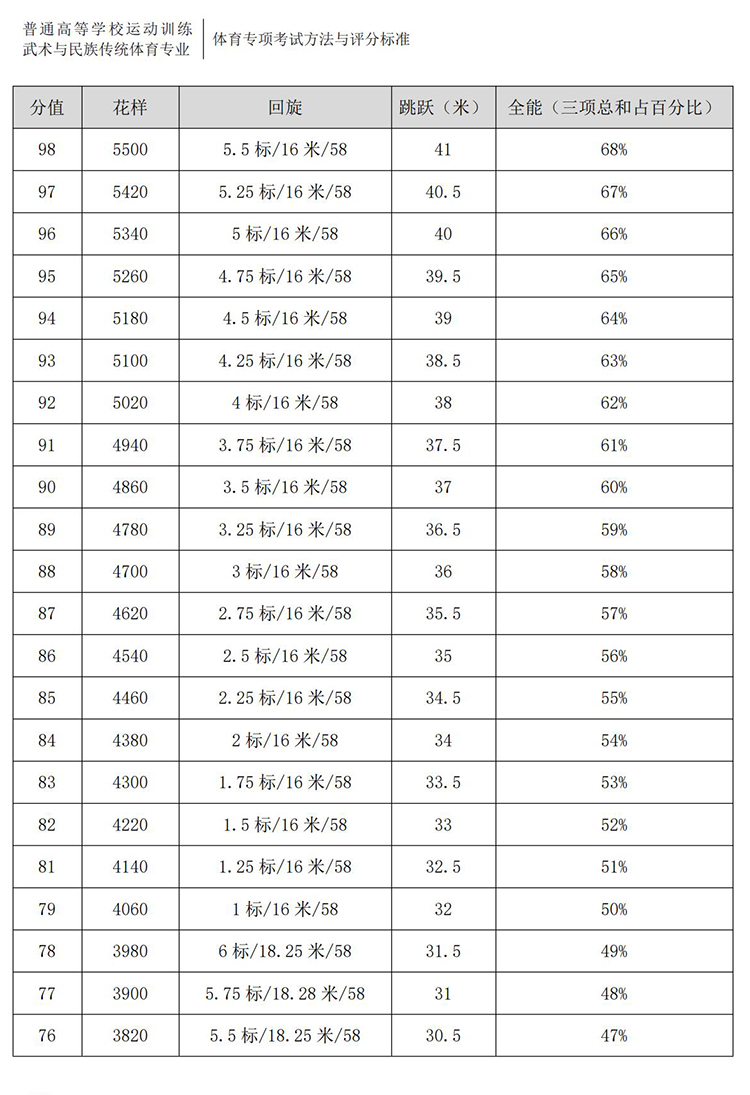 普通高等学校运动训练
武术与民族传统体育专业

体育专项考试方法与评分标准

| 分值 | 花样 | 回旋 | 跳跃（米） | 全能（三项总和占百分比） |
|---|---|---|---|---|
| 98 | 5500 | 5.5 标/16 米/58 | 41 | 68% |
| 97 | 5420 | 5.25 标/16 米/58 | 40.5 | 67% |
| 96 | 5340 | 5 标/16 米/58 | 40 | 66% |
| 95 | 5260 | 4.75 标/16 米/58 | 39.5 | 65% |
| 94 | 5180 | 4.5 标/16 米/58 | 39 | 64% |
| 93 | 5100 | 4.25 标/16 米/58 | 38.5 | 63% |
| 92 | 5020 | 4 标/16 米/58 | 38 | 62% |
| 91 | 4940 | 3.75 标/16 米/58 | 37.5 | 61% |
| 90 | 4860 | 3.5 标/16 米/58 | 37 | 60% |
| 89 | 4780 | 3.25 标/16 米/58 | 36.5 | 59% |
| 88 | 4700 | 3 标/16 米/58 | 36 | 58% |
| 87 | 4620 | 2.75 标/16 米/58 | 35.5 | 57% |
| 86 | 4540 | 2.5 标/16 米/58 | 35 | 56% |
| 85 | 4460 | 2.25 标/16 米/58 | 34.5 | 55% |
| 84 | 4380 | 2 标/16 米/58 | 34 | 54% |
| 83 | 4300 | 1.75 标/16 米/58 | 33.5 | 53% |
| 82 | 4220 | 1.5 标/16 米/58 | 33 | 52% |
| 81 | 4140 | 1.25 标/16 米/58 | 32.5 | 51% |
| 79 | 4060 | 1 标/16 米/58 | 32 | 50% |
| 78 | 3980 | 6 标/18.25 米/58 | 31.5 | 49% |
| 77 | 3900 | 5.75 标/18.28 米/58 | 31 | 48% |
| 76 | 3820 | 5.5 标/18.25 米/58 | 30.5 | 47% |